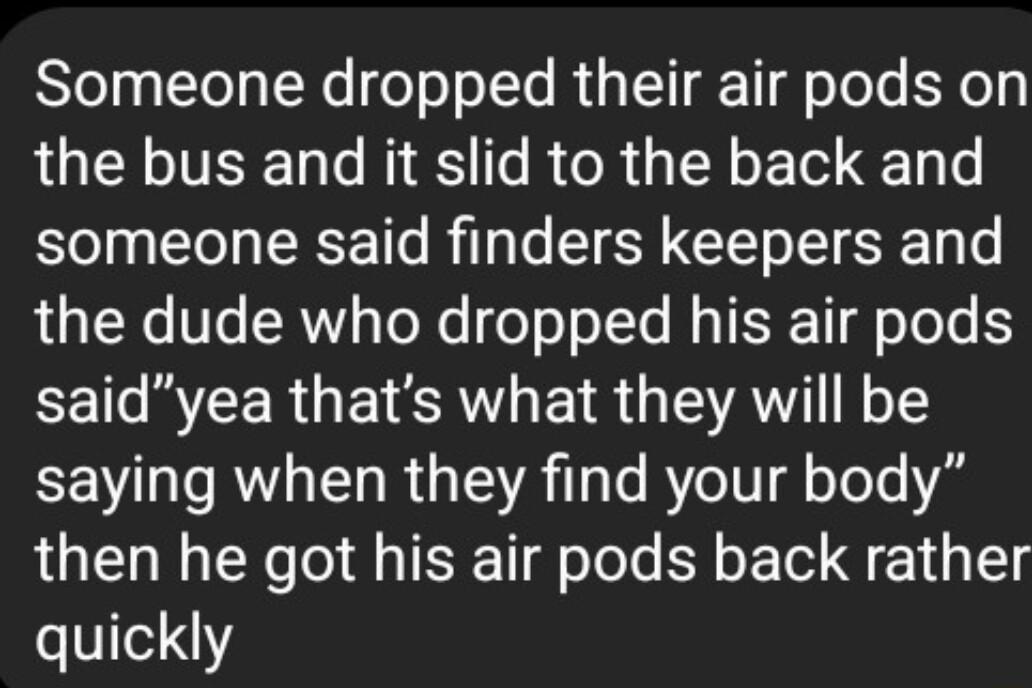 Someone dropped their air pods on the bus and it slid to the back and someone said finders keepers and the dude who dropped his air pods said”yea that’s what they will be saying when they find your body” then he got his air pods back rather quickly